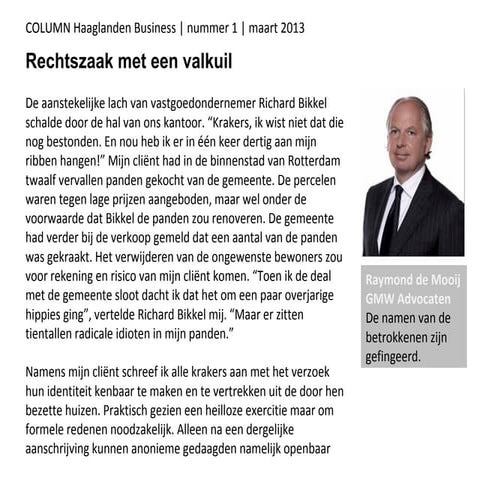 COLUMN Haaglanden Business | nummer 1 | maart 2013

Rechtszaak met een valkuil

De aanstekelijke lach van vastgoedondernemer Richard Bikkel schalde door de hal van ons kantoor. “Krakers, ik wist niet dat die nog bestonden. En nou heb ik er in één keer dertig aan mijn ribben hangen!” Mijn cliënt had in de binnenstad van Rotterdam twaalf vervallen panden gekocht van de gemeente. De percelen waren tegen lage prijzen aangeboden, maar wel onder de voorwaarde dat Bikkel de panden zou renoveren. De gemeente had verder bij de verkoop gemeld dat een aantal van de panden was gekraakt. Het verwijderen van de ongewenste bewoners zou voor rekening en risico van mijn cliënt komen. “Toen ik de deal met de gemeente sloot dacht ik dat het om een paar overjarige hippies ging”, vertelde Richard Bikkel mij. “Maar er zitten tientallen radicale idioten in mijn panden.”

Namens mijn cliënt schreef ik alle krakers aan met het verzoek hun identiteit kenbaar te maken en te vertrekken uit de door hen bezette huizen. Praktisch gezien een heilloze exercitie maar om formele redenen noodzakelijk. Alleen na een dergelijke aanschrijving kunnen anonieme gedaagden namelijk openbaar

Raymond de Mooij
GMW Advocaten
De namen van de betrokkenen zijn gefingeerd.